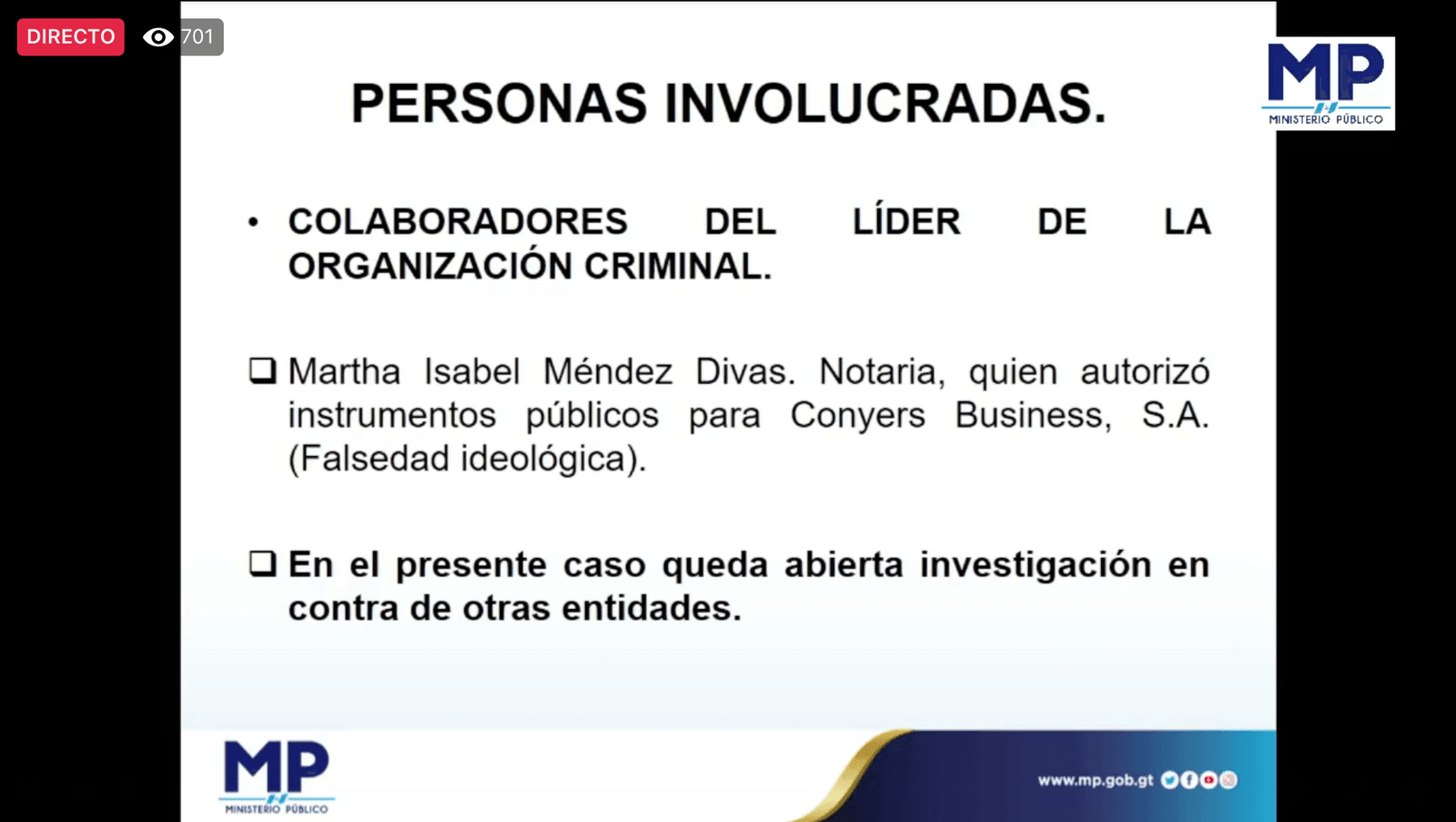 DIRECTO 701

MP
MINISTERIO PÚBLICO

PERSONAS INVOLUCRADAS.

• COLABORADORES DEL LÍDER DE LA ORGANIZACIÓN CRIMINAL.

☐ Martha Isabel Méndez Divas. Notaria, quien autorizó instrumentos públicos para Conyers Business, S.A. (Falsedad ideológica).

☐ En el presente caso queda abierta investigación en contra de otras entidades.

MP
MINISTERIO PÚBLICO

www.mp.gob.gt